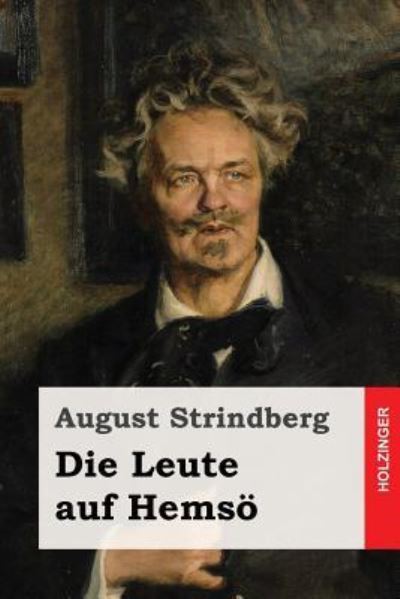 August Strindberg

Die Leute auf Hemsö

HOLZINGER